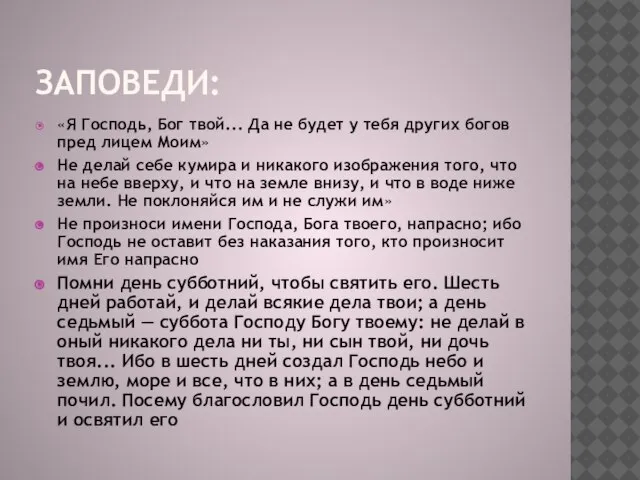 ЗАПОВЕДИ:

«Я Господь, Бог твой... Да не будет у тебя других богов пред лицем Моим»

Не делай себе кумира и никакого изображения того, что на небе вверху, и что на земле внизу, и что в воде ниже земли. Не поклоняйся им и не служи им»

Не произноси имени Господа, Бога твоего, напрасно; ибо Господь не оставит без наказания того, кто произносит имя Его напрасно

Помни день субботний, чтобы святить его. Шесть дней работай, и делай всякие дела твои; а день седьмый — суббота Господу Богу твоему: не делай в оный никакого дела ни ты, ни сын твой, ни дочь твоя... Ибо в шесть дней создал Господь небо и землю, море и все, что в них; а в день седьмый почил. Посему благословил Господь день субботний и освятил его